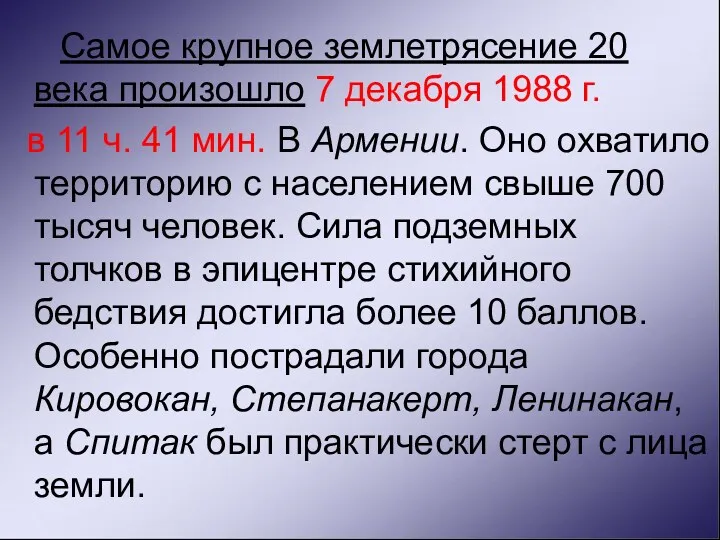 Самое крупное землетрясение 20 века произошло 7 декабря 1988 г.

в 11 ч. 41 мин. В Армении. Оно охватило территорию с населением свыше 700 тысяч человек. Сила подземных толчков в эпицентре стихийного бедствия достигла более 10 баллов. Особенно пострадали города Кировокан, Степанакерт, Ленинакан, а Спитак был практически стерт с лица земли.